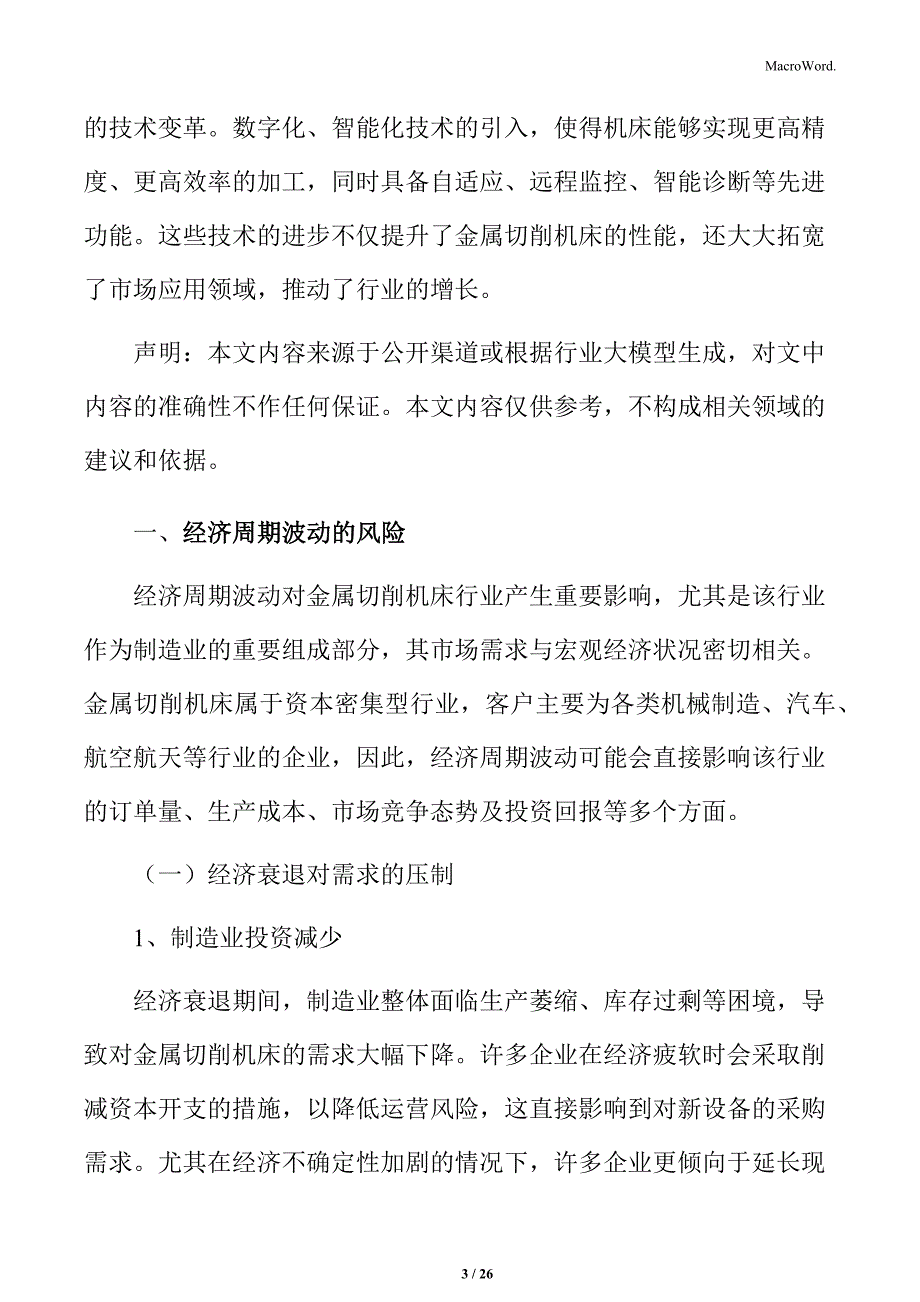 MacroWord.

的技术变革。数字化、智能化技术的引入，使得机床能够实现更高精度、更高效率的加工，同时具备自适应、远程监控、智能诊断等先进功能。这些技术的进步不仅提升了金属切削机床的性能，还大大拓宽了市场应用领域，推动了行业的增长。

声明：本文内容来源于公开渠道或根据行业大模型生成，对文中内容的准确性不作任何保证。本文内容仅供参考，不构成相关领域的建议和依据。

一、经济周期波动的风险

经济周期波动对金属切削机床行业产生重要影响，尤其是该行业作为制造业的重要组成部分，其市场需求与宏观经济状况密切相关。金属切削机床属于资本密集型行业，客户主要为各类机械制造、汽车、航空航天等行业的企业，因此，经济周期波动可能会直接影响该行业的订单量、生产成本、市场竞争态势及投资回报等多个方面。

（一）经济衰退对需求的压制

1、制造业投资减少

经济衰退期间，制造业整体面临生产萎缩、库存过剩等困境，导致对金属切削机床的需求大幅下降。许多企业在经济疲软时会采取削减资本开支的措施，以降低运营风险，这直接影响到对新设备的采购需求。尤其在经济不确定性加剧的情况下，许多企业更倾向于延长现

3 / 26